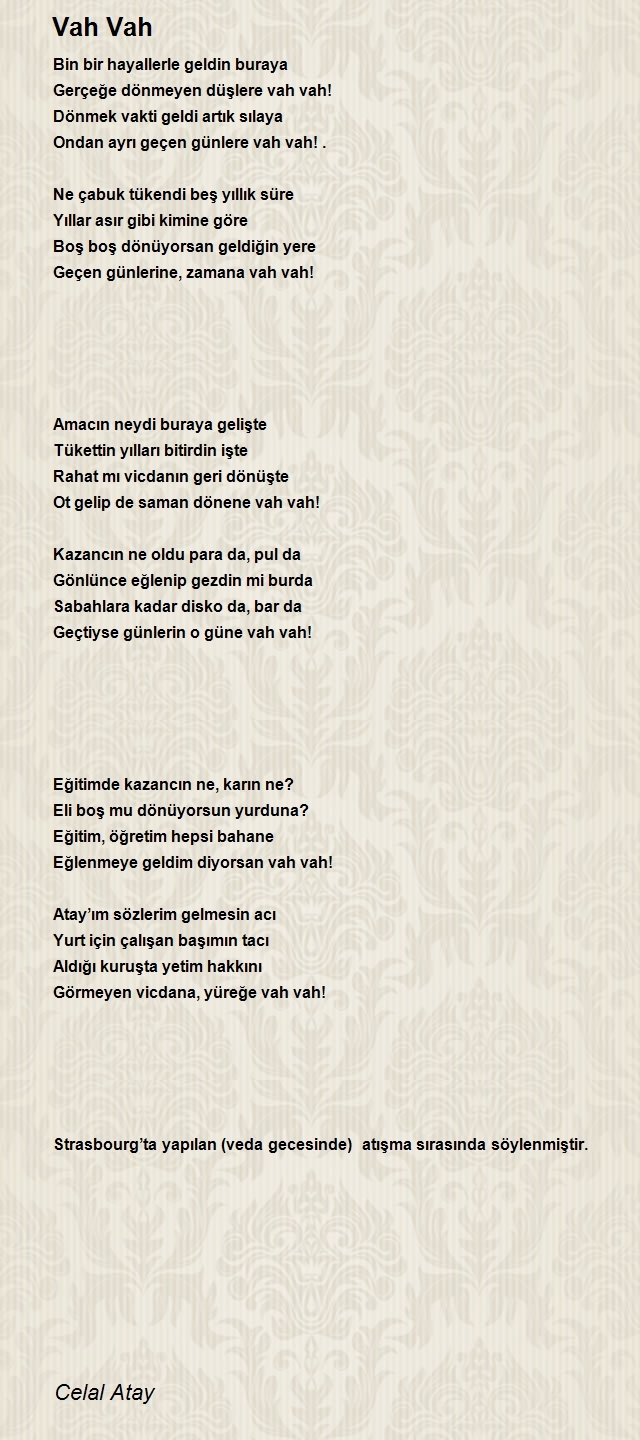 Vah Vah

Bin bir hayallerle geldin buraya
Gerçeğe dönmeyen düşlere vah vah!
Dönmek vakti geldi artık sılaya
Ondan ayrı geçen günlere vah vah! .

Ne çabuk tükendi beş yıllık süre
Yıllar asır gibi kimine göre
Boş boş dönüyorsan geldiğin yere
Geçen günlerine, zamana vah vah!

Amacın neydi buraya gelişte
Tükettin yılları bitirdin işte
Rahat mı vicdanın geri dönüşte
Ot gelip de saman dönene vah vah!

Kazancın ne oldu para da, pul da
Gönlünce eğlenip gezdin mi burda
Sabahlara kadar disko da, bar da
Geçtiyse günlerin o güne vah vah!

Eğitimde kazancın ne, karın ne?
Eli boş mu dönüyorsun yurduna?
Eğitim, öğretim hepsi bahane
Eğlenmeye geldim diyorsan vah vah!

Atay'ım sözlerim gelmesin acı
Yurt için çalışan başımın tacı
Aldığı kuruşta yetim hakkını
Görmeyen vicdana, yüreğe vah vah!

Strasbourg'ta yapılan (veda gecesinde) atışma sırasında söylenmiştir.

Celal Atay